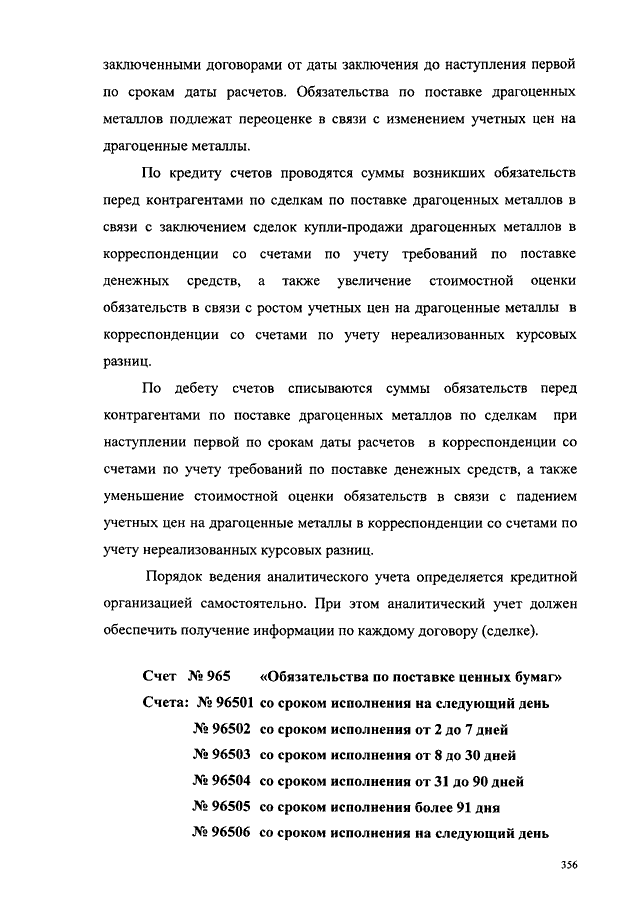 заключенными договорами от даты заключения до наступления первой по срокам даты расчетов. Обязательства по поставке драгоценных металлов подлежат переоценке в связи с изменением учетных цен на драгоценные металлы.

По кредиту счетов проводятся суммы возникших обязательств перед контрагентами по сделкам по поставке драгоценных металлов в связи с заключением сделок купли-продажи драгоценных металлов в корреспонденции со счетами по учету требований по поставке денежных средств, а также увеличение стоимостной оценки обязательств в связи с ростом учетных цен на драгоценные металлы в корреспонденции со счетами по учету нереализованных курсовых разниц.

По дебету счетов списываются суммы обязательств перед контрагентами по поставке драгоценных металлов по сделкам при наступлении первой по срокам даты расчетов в корреспонденции со счетами по учету требований по поставке денежных средств, а также уменьшение стоимостной оценки обязательств в связи с падением учетных цен на драгоценные металлы в корреспонденции со счетами по учету нереализованных курсовых разниц.

Порядок ведения аналитического учета определяется кредитной организацией самостоятельно. При этом аналитический учет должен обеспечить получение информации по каждому договору (сделке).

Счет № 965 «Обязательства по поставке ценных бумаг»
Счета: № 96501 со сроком исполнения на следующий день
№ 96502 со сроком исполнения от 2 до 7 дней
№ 96503 со сроком исполнения от 8 до 30 дней
№ 96504 со сроком исполнения от 31 до 90 дней
№ 96505 со сроком исполнения более 91 дня
№ 96506 со сроком исполнения на следующий день

356